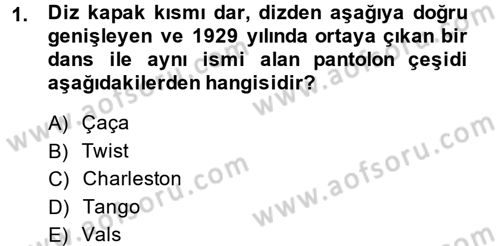 1. Diz kapak kısmı dar, dizden aşağıya doğru genişleyen ve 1929 yılında ortaya çıkan bir dans ile aynı ismi alan pantolon çeşidi aşağıdakilerden hangisidir?

A) Çaça
B) Twist
C) Charleston
D) Tango
E) Vals

www.aofsoru.com